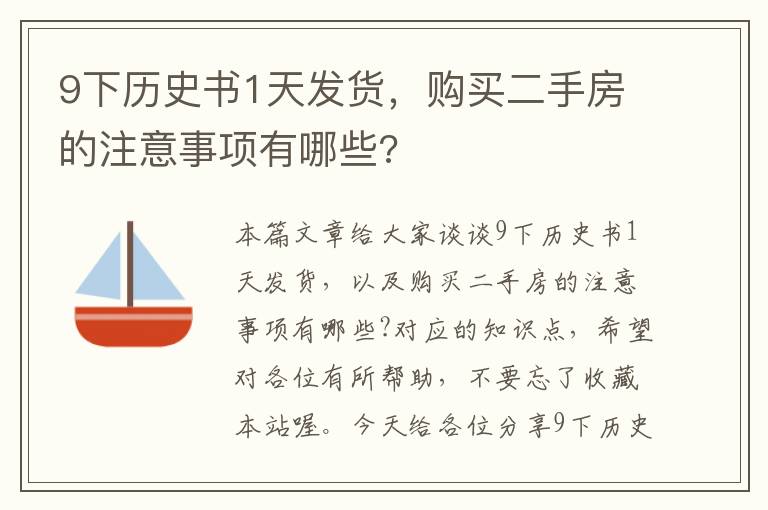 9下历史书1天发货，购买二手房的注意事项有哪些？

本篇文章给大家谈谈9下历史书1天发货，以及购买二手房的注意事项有哪些?对应的知识点，希望对各位有所帮助，不要忘了收藏本站喔。今天给各位分享9下历史